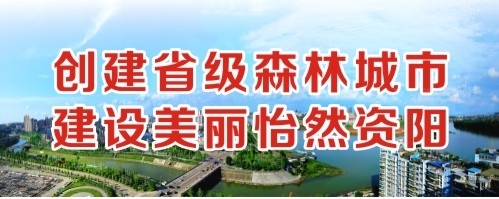 创建省级森林城市
建设美丽怡然资阳